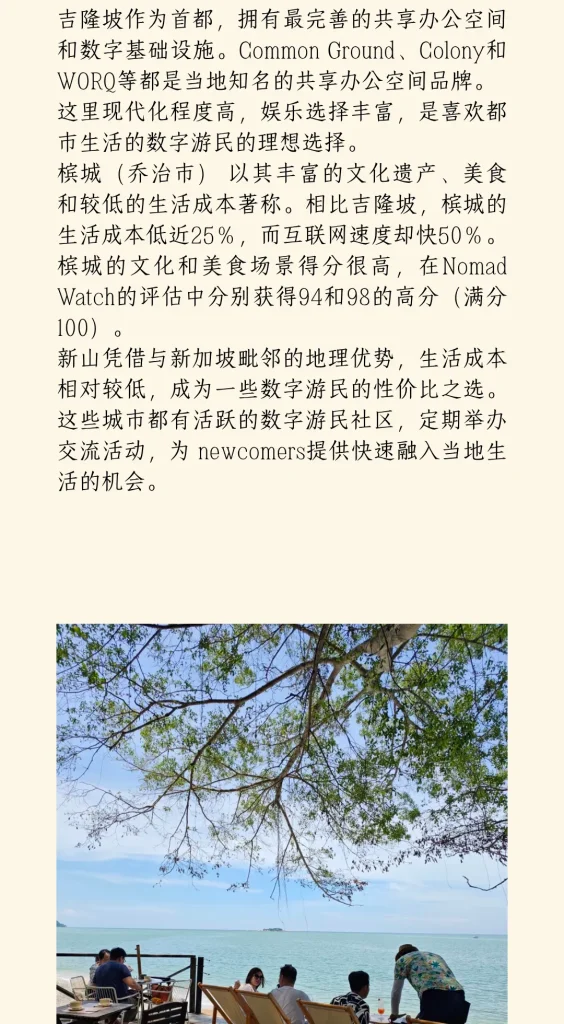 吉隆坡作为首都，拥有最完善的共享办公空间和数字基础设施。Common Ground、Colony和WORQ等都是当地知名的共享办公空间品牌。这里现代化程度高，娱乐选择丰富，是喜欢都市生活的数字游民的理想选择。
槟城（乔治市）以其丰富的文化遗产、美食和较低的生活成本著称。相比吉隆坡，槟城的生活成本低近25%，而互联网速度却快50%。槟城的文化和美食场景得分很高，在Nomad Watch的评估中分别获得94和98的高分（满分100）。
新山凭借与新加坡毗邻的地理优势，生活成本相对较低，成为一些数字游民的性价比之选。
这些城市都有活跃的数字游民社区，定期举办交流活动，为 newcomers提供快速融入当地生活的机会。